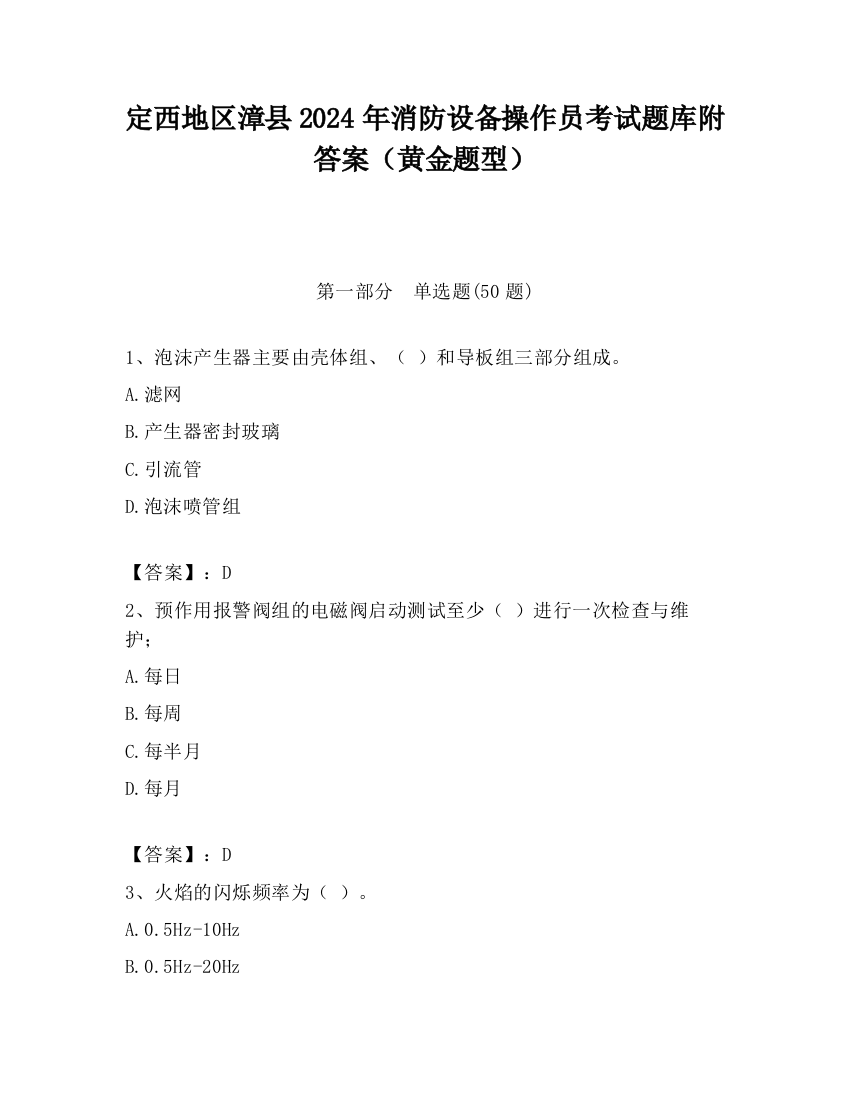 定西地区漳县2024年消防设备操作员考试题库附答案（黄金题型）

第一部分　单选题(50题)

1、泡沫产生器主要由壳体组、（ ）和导板组三部分组成。

A.滤网

B.产生器密封玻璃

C.引流管

D.泡沫喷管组

【答案】：D

2、预作用报警阀组的电磁阀启动测试至少（ ）进行一次检查与维护;

A.每日

B.每周

C.每半月

D.每月

【答案】：D

3、火焰的闪烁频率为（ ）。

A.0.5Hz-10Hz

B.0.5Hz-20Hz